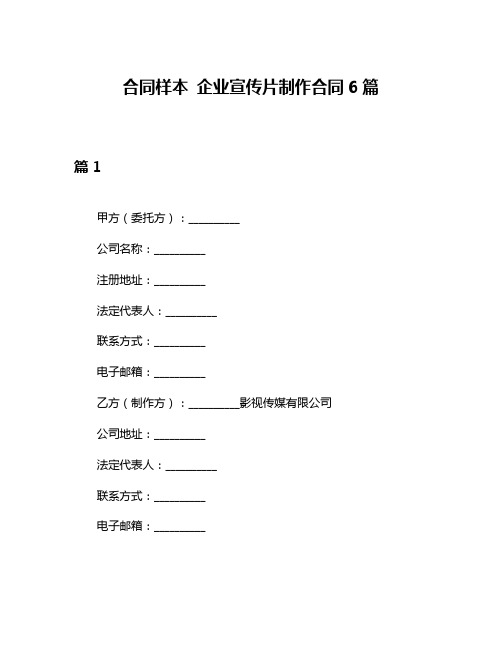 合同样本 企业宣传片制作合同 6 篇

篇 1

甲方（委托方）：__________

公司名称：__________

注册地址：__________

法定代表人：__________

联系方式：__________

电子邮箱：__________

乙方（制作方）：__________影视传媒有限公司

公司地址：__________

法定代表人：__________

联系方式：__________

电子邮箱：__________